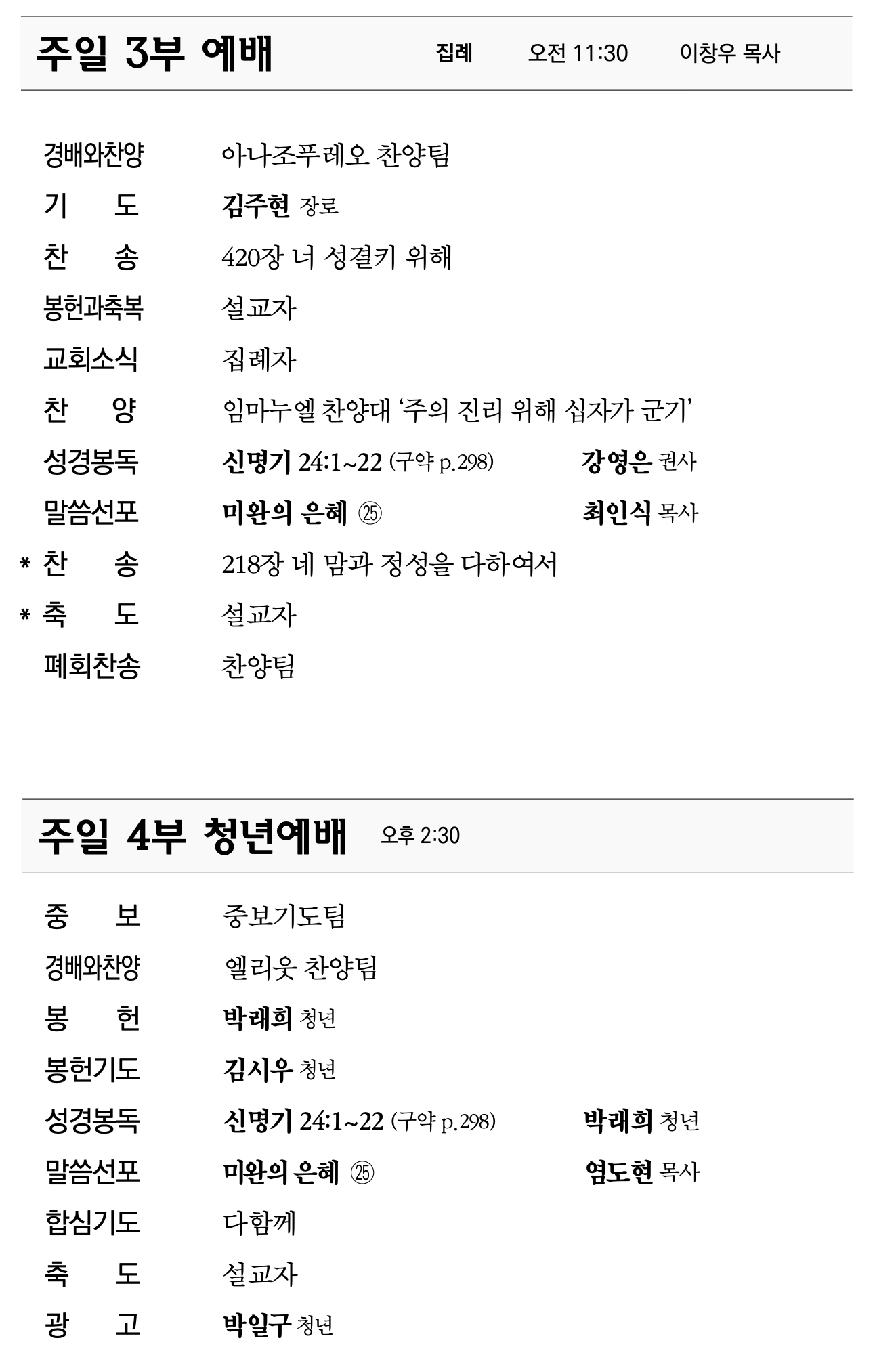 주일 3부 예배 집례 오전 11:30 이창우 목사

경배와찬양 아나조푸레오 찬양팀
기 도 김주현 장로
찬 송 420장 너 성결키 위해
봉헌과축복 설교자
교회소식 집례자
찬 양 임마누엘 찬양대 ‘주의 진리 위해 십자가 군기’
성경봉독 신명기 24:1~22 (구약 p.298) 강영은 권사
말씀선포 미완의 은혜 ㉕ 최인식 목사
* 찬 송 218장 네 맘과 정성을 다하여서
* 축 도 설교자
폐회찬송 찬양팀

주일 4부 청년예배 오후 2:30

중 보 중보기도팀
경배와찬양 엘리웃 찬양팀
봉 헌 박래희 청년
봉헌기도 김시우 청년
성경봉독 신명기 24:1~22 (구약 p.298) 박래희 청년
말씀선포 미완의 은혜 ㉕ 염도현 목사
합심기도 다함께
축 도 설교자
광 고 박일구 청년